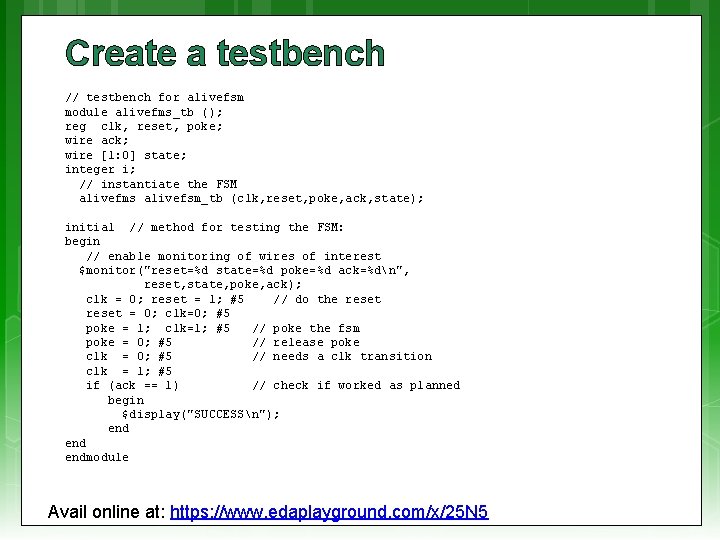 Create a testbench

// testbench for alivefsm
module alivefms_tb ();
reg  clk, reset, poke;
wire ack;
wire [1:0] state;
integer i;
  // instantiate the FSM
  alivefms alivefsm_tb (clk,reset,poke,ack,state);

initial  // method for testing the FSM:
begin
   // enable monitoring of wires of interest
  $monitor("reset=%d state=%d poke=%d ack=%d\n",
           reset,state,poke,ack);
   clk = 0; reset = 1; #5    // do the reset
   reset = 0; clk=0; #5
   poke = 1;  clk=1; #5   // poke the fsm
   poke = 0; #5           // release poke
   clk  = 0; #5           // needs a clk transition
   clk  = 1; #5
   if (ack == 1)          // check if worked as planned
      begin
        $display("SUCCESS\n");
      end
end
endmodule

Avail online at: https://www.edaplayground.com/x/25N5